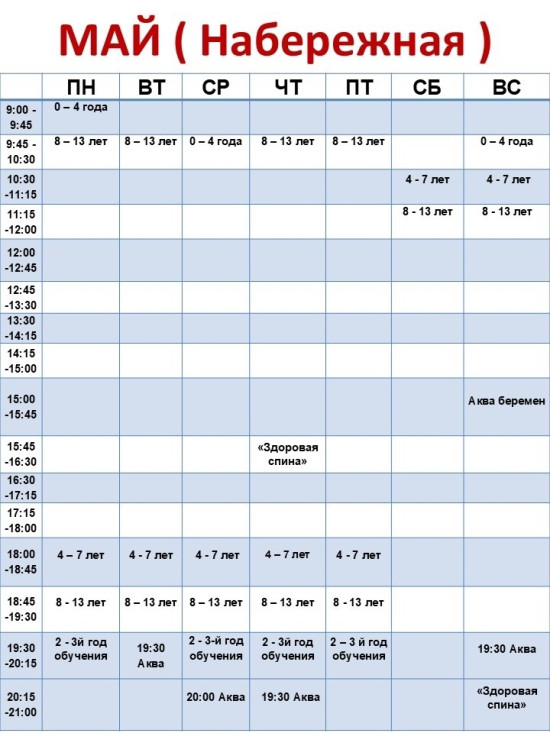 МАЙ ( Набережная )

| | ПН | ВТ | СР | ЧТ | ПТ | СБ | ВС |
|---|---|---|---|---|---|---|---|
| 9:00 - 9:45 | 0 – 4 года | | | | | | |
| 9:45 - 10:30 | 8 – 13 лет | 8 – 13 лет | 0 – 4 года | 8 – 13 лет | 8 – 13 лет | | 0 – 4 года |
| 10:30 -11:15 | | | | | | 4 - 7 лет | 4 - 7 лет |
| 11:15 -12:00 | | | | | | 8 - 13 лет | 8 - 13 лет |
| 12:00 -12:45 | | | | | | | |
| 12:45 -13:30 | | | | | | | |
| 13:30 -14:15 | | | | | | | |
| 14:15 -15:00 | | | | | | | |
| 15:00 -15:45 | | | | | | | Аква беремен |
| 15:45 -16:30 | | | | «Здоровая спина» | | | |
| 16:30 -17:15 | | | | | | | |
| 17:15 -18:00 | | | | | | | |
| 18:00 -18:45 | 4 – 7 лет | 4 - 7 лет | 4 - 7 лет | 4 – 7 лет | 4 - 7 лет | | |
| 18:45 -19:30 | 8 - 13 лет | 8 – 13 лет | 8 – 13 лет | 8 – 13 лет | 8 - 13 лет | | |
| 19:30 -20:15 | 2 - 3й год обучения | 19:30 Аква | 2 - 3-й год обучения | 2 - 3й год обучения | 2 – 3 й год обучения | | 19:30 Аква |
| 20:15 -21:00 | | | 20:00 Аква | 19:30 Аква | | | «Здоровая спина» |